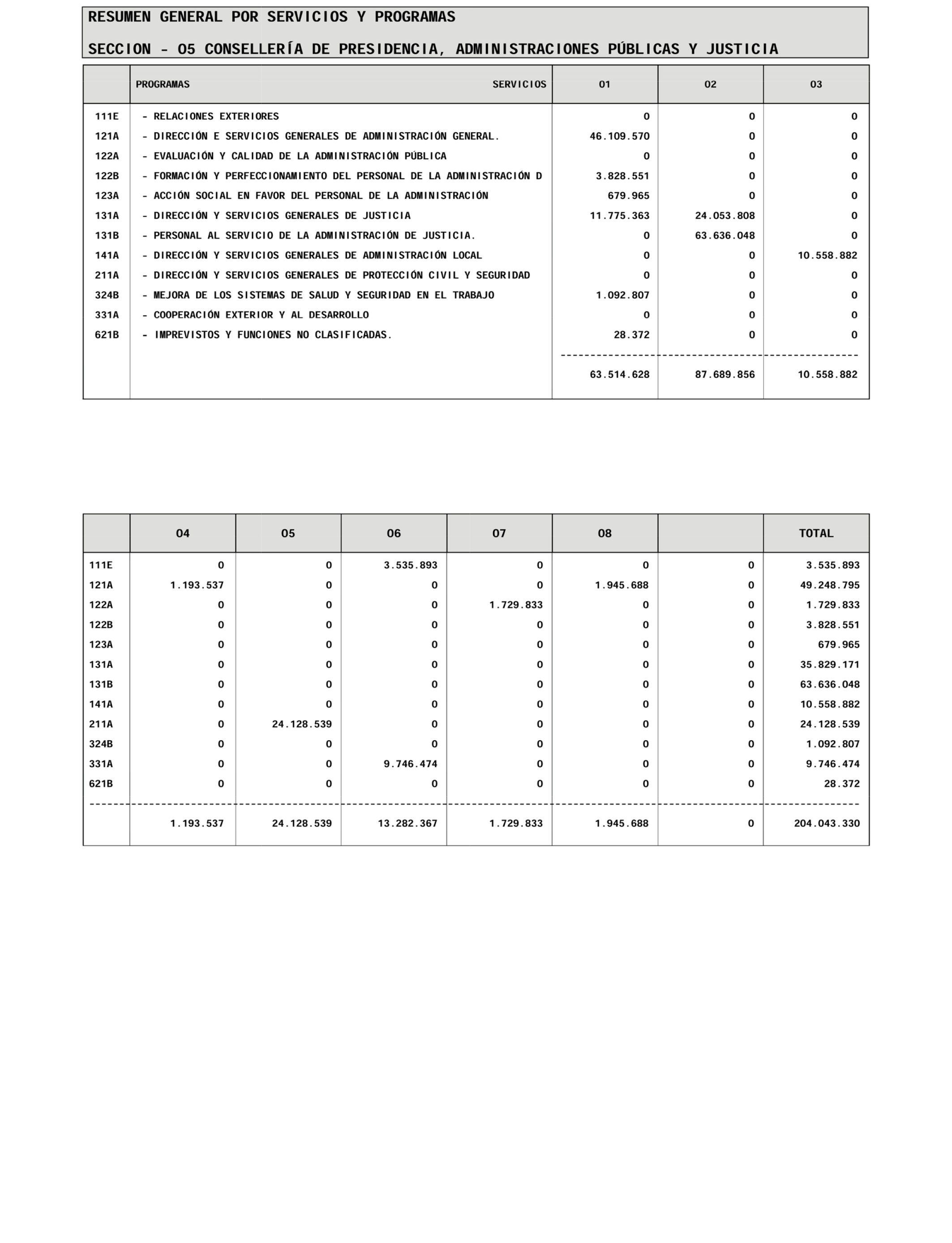 RESUMEN GENERAL POR SERVICIOS Y PROGRAMAS

SECCION - 05 CONSELLERÍA DE PRESIDENCIA, ADMINISTRACIONES PÚBLICAS Y JUSTICIA

| | PROGRAMAS SERVICIOS | 01 | 02 | 03 |
|---|---|---|---|---|
| 111E | - RELACIONES EXTERIORES | 0 | 0 | 0 |
| 121A | - DIRECCIÓN E SERVICIOS GENERALES DE ADMINISTRACIÓN GENERAL. | 46.109.570 | 0 | 0 |
| 122A | - EVALUACIÓN Y CALIDAD DE LA ADMINISTRACIÓN PÚBLICA | 0 | 0 | 0 |
| 122B | - FORMACIÓN Y PERFECCIONAMIENTO DEL PERSONAL DE LA ADMINISTRACIÓN D | 3.828.551 | 0 | 0 |
| 123A | - ACCIÓN SOCIAL EN FAVOR DEL PERSONAL DE LA ADMINISTRACIÓN | 679.965 | 0 | 0 |
| 131A | - DIRECCIÓN Y SERVICIOS GENERALES DE JUSTICIA | 11.775.363 | 24.053.808 | 0 |
| 131B | - PERSONAL AL SERVICIO DE LA ADMINISTRACIÓN DE JUSTICIA. | 0 | 63.636.048 | 0 |
| 141A | - DIRECCIÓN Y SERVICIOS GENERALES DE ADMINISTRACIÓN LOCAL | 0 | 0 | 10.558.882 |
| 211A | - DIRECCIÓN Y SERVICIOS GENERALES DE PROTECCIÓN CIVIL Y SEGURIDAD | 0 | 0 | 0 |
| 324B | - MEJORA DE LOS SISTEMAS DE SALUD Y SEGURIDAD EN EL TRABAJO | 1.092.807 | 0 | 0 |
| 331A | - COOPERACIÓN EXTERIOR Y AL DESARROLLO | 0 | 0 | 0 |
| 621B | - IMPREVISTOS Y FUNCIONES NO CLASIFICADAS. | 28.372 | 0 | 0 |
| | | 63.514.628 | 87.689.856 | 10.558.882 |

| | 04 | 05 | 06 | 07 | 08 | | TOTAL |
|---|---|---|---|---|---|---|---|
| 111E | 0 | 0 | 3.535.893 | 0 | 0 | 0 | 3.535.893 |
| 121A | 1.193.537 | 0 | 0 | 0 | 1.945.688 | 0 | 49.248.795 |
| 122A | 0 | 0 | 0 | 1.729.833 | 0 | 0 | 1.729.833 |
| 122B | 0 | 0 | 0 | 0 | 0 | 0 | 3.828.551 |
| 123A | 0 | 0 | 0 | 0 | 0 | 0 | 679.965 |
| 131A | 0 | 0 | 0 | 0 | 0 | 0 | 35.829.171 |
| 131B | 0 | 0 | 0 | 0 | 0 | 0 | 63.636.048 |
| 141A | 0 | 0 | 0 | 0 | 0 | 0 | 10.558.882 |
| 211A | 0 | 24.128.539 | 0 | 0 | 0 | 0 | 24.128.539 |
| 324B | 0 | 0 | 0 | 0 | 0 | 0 | 1.092.807 |
| 331A | 0 | 0 | 9.746.474 | 0 | 0 | 0 | 9.746.474 |
| 621B | 0 | 0 | 0 | 0 | 0 | 0 | 28.372 |
| | 1.193.537 | 24.128.539 | 13.282.367 | 1.729.833 | 1.945.688 | 0 | 204.043.330 |